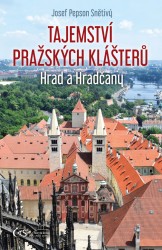 Josef Pepson Snětivý

TAJEMSTVÍ PRAŽSKÝCH KLÁŠTERŮ

Hrad a Hradčany

ČS